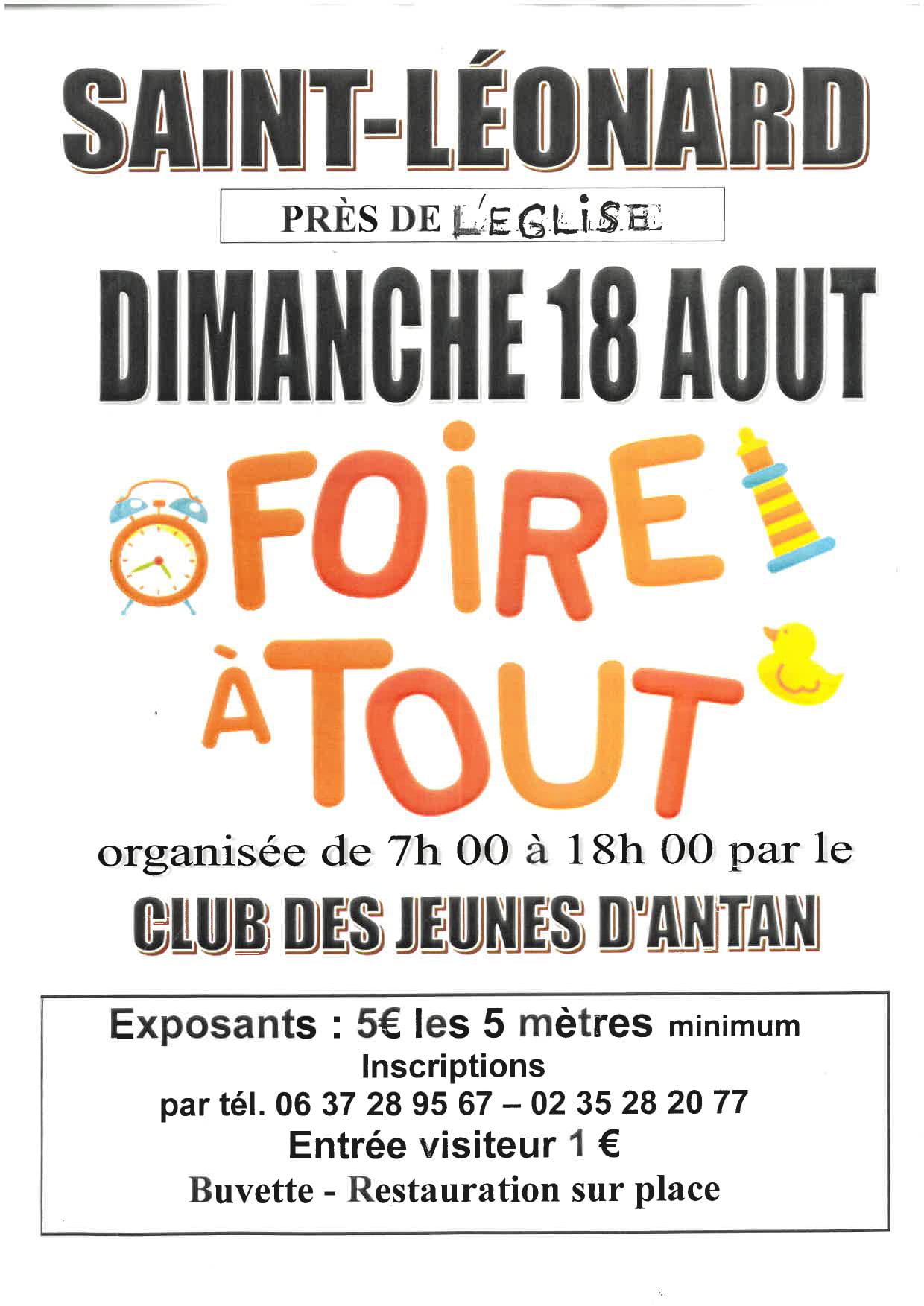 SAINT-LÉONARD

PRÈS DE L'EGLISE

DIMANCHE 18 AOUT

FOIRE
À TOUT

organisée de 7h 00 à 18h 00 par le

CLUB DES JEUNES D'ANTAN

Exposants : 5€ les 5 mètres minimum
Inscriptions
par tél. 06 37 28 95 67 – 02 35 28 20 77
Entrée visiteur 1 €
Buvette - Restauration sur place